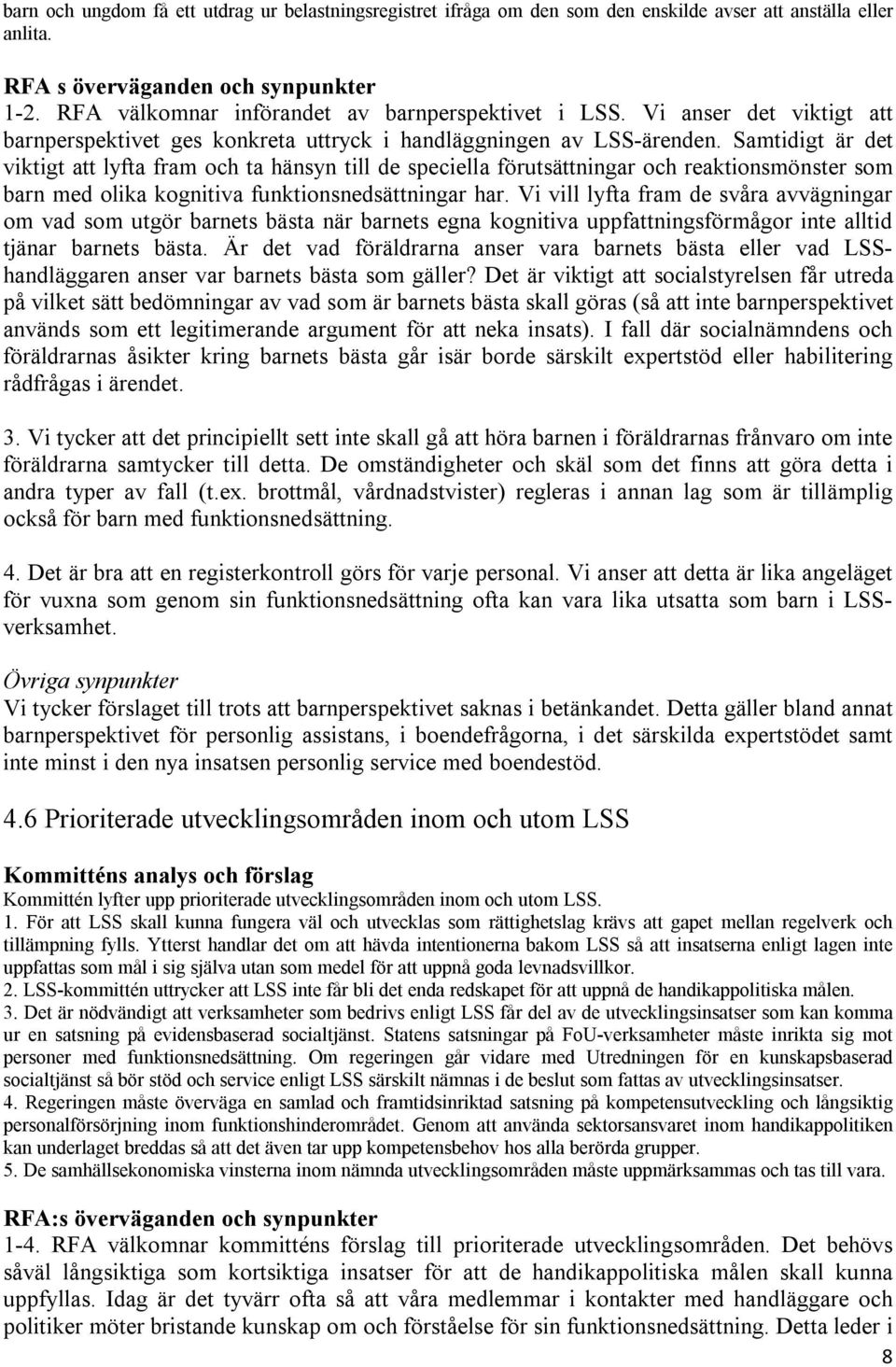 barn och ungdom få ett utdrag ur belastningsregistret ifråga om den som den enskilde avser att anställa eller anlita.

RFA s överväganden och synpunkter
1-2. RFA välkomnar införandet av barnperspektivet i LSS. Vi anser det viktigt att barnperspektivet ges konkreta uttryck i handläggningen av LSS-ärenden. Samtidigt är det viktigt att lyfta fram och ta hänsyn till de speciella förutsättningar och reaktionsmönster som barn med olika kognitiva funktionsnedsättningar har. Vi vill lyfta fram de svåra avvägningar om vad som utgör barnets bästa när barnets egna kognitiva uppfattningsförmågor inte alltid tjänar barnets bästa. Är det vad föräldrarna anser vara barnets bästa eller vad LSS-handläggaren anser var barnets bästa som gäller? Det är viktigt att socialstyrelsen får utreda på vilket sätt bedömningar av vad som är barnets bästa skall göras (så att inte barnperspektivet används som ett legitimerande argument för att neka insats). I fall där socialnämndens och föräldrarnas åsikter kring barnets bästa går isär borde särskilt expertstöd eller habilitering rådfrågas i ärendet.

3. Vi tycker att det principiellt sett inte skall gå att höra barnen i föräldrarnas frånvaro om inte föräldrarna samtycker till detta. De omständigheter och skäl som det finns att göra detta i andra typer av fall (t.ex. brottmål, vårdnadstvister) regleras i annan lag som är tillämplig också för barn med funktionsnedsättning.

4. Det är bra att en registerkontroll görs för varje personal. Vi anser att detta är lika angeläget för vuxna som genom sin funktionsnedsättning ofta kan vara lika utsatta som barn i LSS-verksamhet.

Övriga synpunkter
Vi tycker förslaget till trots att barnperspektivet saknas i betänkandet. Detta gäller bland annat barnperspektivet för personlig assistans, i boendefrågorna, i det särskilda expertstödet samt inte minst i den nya insatsen personlig service med boendestöd.

4.6 Prioriterade utvecklingsområden inom och utom LSS

Kommitténs analys och förslag
Kommittén lyfter upp prioriterade utvecklingsområden inom och utom LSS.
1. För att LSS skall kunna fungera väl och utvecklas som rättighetslag krävs att gapet mellan regelverk och tillämpning fylls. Ytterst handlar det om att hävda intentionerna bakom LSS så att insatserna enligt lagen inte uppfattas som mål i sig själva utan som medel för att uppnå goda levnadsvillkor.
2. LSS-kommittén uttrycker att LSS inte får bli det enda redskapet för att uppnå de handikappolitiska målen.
3. Det är nödvändigt att verksamheter som bedrivs enligt LSS får del av de utvecklingsinsatser som kan komma ur en satsning på evidensbaserad socialtjänst. Statens satsningar på FoU-verksamheter måste inrikta sig mot personer med funktionsnedsättning. Om regeringen går vidare med Utredningen för en kunskapsbaserad socialtjänst så bör stöd och service enligt LSS särskilt nämnas i de beslut som fattas av utvecklingsinsatser.
4. Regeringen måste överväga en samlad och framtidsinriktad satsning på kompetensutveckling och långsiktig personalförsörjning inom funktionshinderområdet. Genom att använda sektorsansvaret inom handikappolitiken kan underlaget breddas så att det även tar upp kompetensbehov hos alla berörda grupper.
5. De samhällsekonomiska vinsterna inom nämnda utvecklingsområden måste uppmärksammas och tas till vara.

RFA:s överväganden och synpunkter
1-4. RFA välkomnar kommitténs förslag till prioriterade utvecklingsområden. Det behövs såväl långsiktiga som kortsiktiga insatser för att de handikappolitiska målen skall kunna uppfyllas. Idag är det tyvärr ofta så att våra medlemmar i kontakter med handläggare och politiker möter bristande kunskap om och förståelse för sin funktionsnedsättning. Detta leder i

8